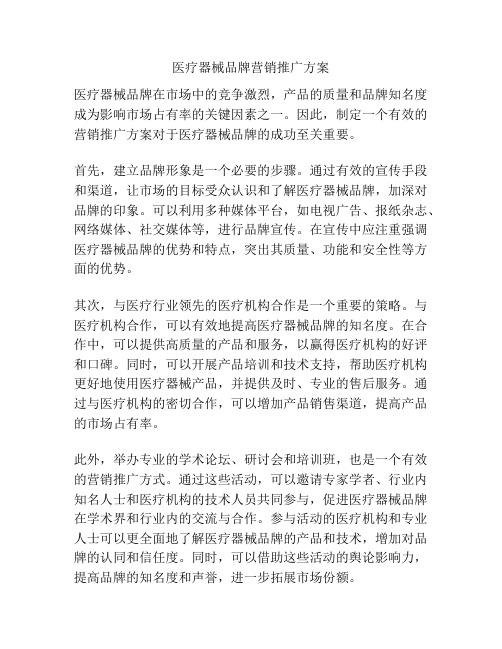 医疗器械品牌营销推广方案

医疗器械品牌在市场中的竞争激烈，产品的质量和品牌知名度成为影响市场占有率的关键因素之一。因此，制定一个有效的营销推广方案对于医疗器械品牌的成功至关重要。

首先，建立品牌形象是一个必要的步骤。通过有效的宣传手段和渠道，让市场的目标受众认识和了解医疗器械品牌，加深对品牌的印象。可以利用多种媒体平台，如电视广告、报纸杂志、网络媒体、社交媒体等，进行品牌宣传。在宣传中应注重强调医疗器械品牌的优势和特点，突出其质量、功能和安全性等方面的优势。

其次，与医疗行业领先的医疗机构合作是一个重要的策略。与医疗机构合作，可以有效地提高医疗器械品牌的知名度。在合作中，可以提供高质量的产品和服务，以赢得医疗机构的好评和口碑。同时，可以开展产品培训和技术支持，帮助医疗机构更好地使用医疗器械产品，并提供及时、专业的售后服务。通过与医疗机构的密切合作，可以增加产品销售渠道，提高产品的市场占有率。

此外，举办专业的学术论坛、研讨会和培训班，也是一个有效的营销推广方式。通过这些活动，可以邀请专家学者、行业内知名人士和医疗机构的技术人员共同参与，促进医疗器械品牌在学术界和行业内的交流与合作。参与活动的医疗机构和专业人士可以更全面地了解医疗器械品牌的产品和技术，增加对品牌的认同和信任度。同时，可以借助这些活动的舆论影响力，提高品牌的知名度和声誉，进一步拓展市场份额。